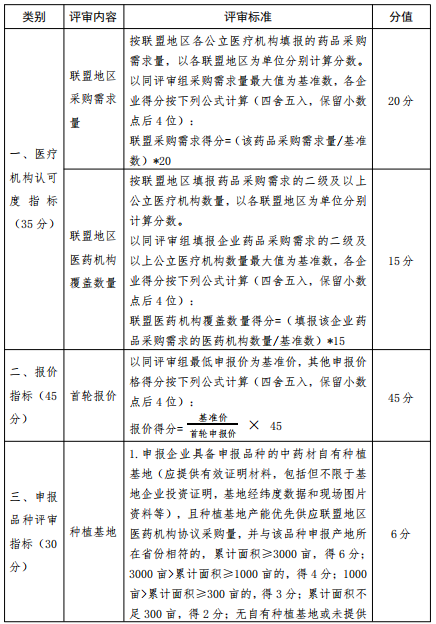 | 类别 | 评审内容 | 评审标准 | 分值 |
|---|---|---|---|
| 一、医疗机构认可度指标（35分） | 联盟地区采购需求量 | 按联盟地区各公立医疗机构填报的药品采购需求量，以各联盟地区为单位分别计算分数。以同评审组采购需求量最大值为基准数，各企业得分按下列公式计算（四舍五入，保留小数点后4位）：联盟采购需求得分=（该药品采购需求量/基准数）*20 | 20分 |
| | 联盟地区医药机构覆盖数量 | 按联盟地区填报药品采购需求的二级及以上公立医疗机构数量，以各联盟地区为单位分别计算分数。以同评审组填报企业药品采购需求的二级及以上公立医疗机构数量最大值为基准数，各企业得分按下列公式计算（四舍五入，保留小数点后4位）：联盟医药机构覆盖数量得分=（填报该企业药品采购需求的医药机构数量/基准数）*15 | 15分 |
| 二、报价指标（45分） | 首轮报价 | 以同评审组最低申报价为基准价，其他申报价格得分按下列公式计算（四舍五入，保留小数点后4位）：报价得分=$\frac{基准价}{首轮申报价} \times 45$ | 45分 |
| 三、申报品种评审指标（30分） | 种植基地 | 1.申报企业具备申报品种的中药材自有种植基地（应提供有效证明材料，包括但不限于基地企业投资证明，基地经纬度数据和现场图片资料等），且种植基地产能优先供应联盟地区医药机构协议采购量，并与该品种申报产地所在省份相符的，累计面积≥3000亩，得6分；3000亩>累计面积≥1000亩的，得4分；1000亩>累计面积≥300亩的，得3分；累计面积不足300亩，得2分；无自有种植基地或未提供 | 6分 |